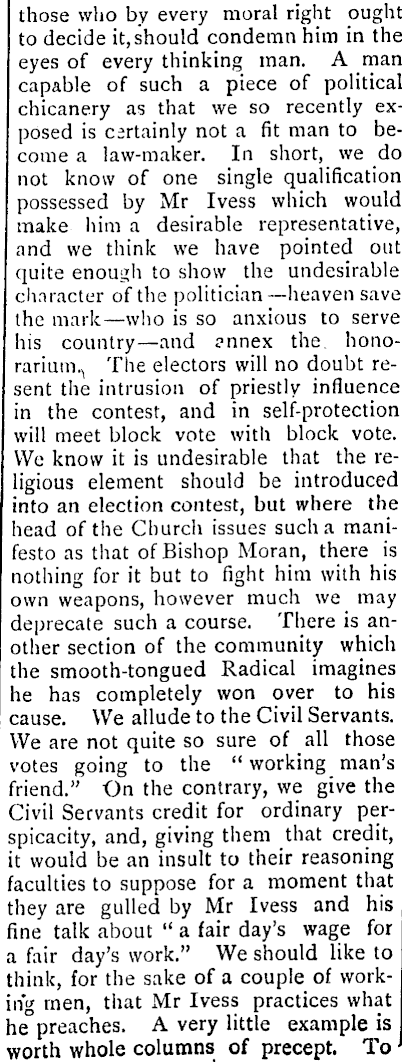 those who by every moral right ought to decide it, should condemn him in the eyes of every thinking man. A man capable of such a piece of political chicanery as that we so recently exposed is certainly not a fit man to become a law-maker. In short, we do not know of one single qualification possessed by Mr Ivess which would make him a desirable representative, and we think we have pointed out quite enough to show the undesirable character of the politician—heaven save the mark—who is so anxious to serve his country—and annex the honorarium. The electors will no doubt resent the intrusion of priestly influence in the contest, and in self-protection will meet block vote with block vote. We know it is undesirable that the religious element should be introduced into an election contest, but where the head of the Church issues such a manifesto as that of Bishop Moran, there is nothing for it but to fight him with his own weapons, however much we may deprecate such a course. There is another section of the community which the smooth-tongued Radical imagines he has completely won over to his cause. We allude to the Civil Servants. We are not quite so sure of all those votes going to the "working man's friend." On the contrary, we give the Civil Servants credit for ordinary perspicacity, and, giving them that credit, it would be an insult to their reasoning faculties to suppose for a moment that they are gulled by Mr Ivess and his fine talk about "a fair day's wage for a fair day's work." We should like to think, for the sake of a couple of working men, that Mr Ivess practices what he preaches. A very little example is worth whole columns of precept. To